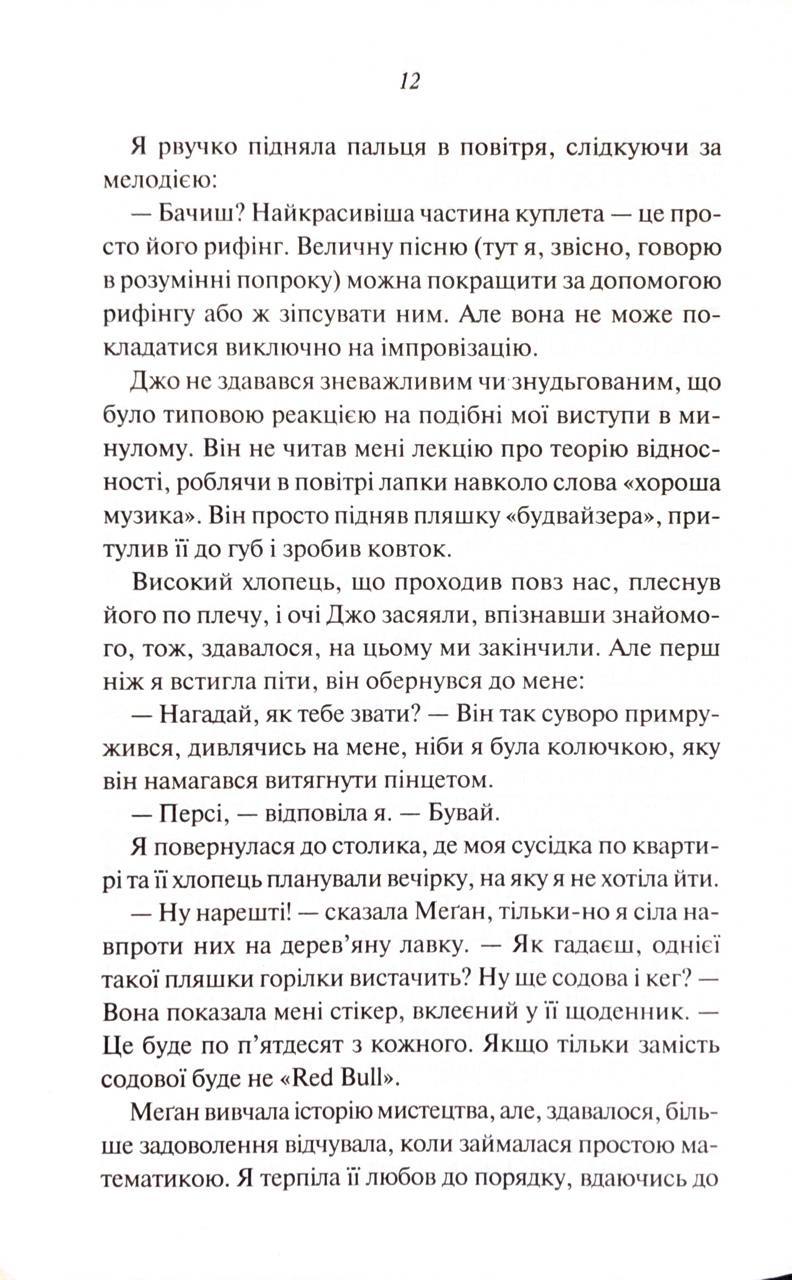 12

Я рвучко підняла пальця в повітря, слідкуючи за мелодією:

— Бачиш? Найкрасивіша частина куплета — це просто його рифінг. Величну пісню (тут я, звісно, говорю в розумінні попроку) можна покращити за допомогою рифінгу або ж зіпсувати ним. Але вона не може покладатися виключно на імпровізацію.

Джо не здавався зневажливим чи знудьгованим, що було типовою реакцією на подібні мої виступи в минулому. Він не читав мені лекцію про теорію відносності, роблячи в повітрі лапки навколо слова «хороша музика». Він просто підняв пляшку «будвайзера», притулив її до губ і зробив ковток.

Високий хлопець, що проходив повз нас, плеснув його по плечу, і очі Джо засяяли, впізнавши знайомого, тож, здавалося, на цьому ми закінчили. Але перш ніж я встигла піти, він обернувся до мене:

— Нагадай, як тебе звати? — Він так суворо примружився, дивлячись на мене, ніби я була колючкою, яку він намагався витягнути пінцетом.

— Персі, — відповіла я. — Бувай.

Я повернулася до столика, де моя сусідка по квартирі та її хлопець планували вечірку, на яку я не хотіла йти.

— Ну нарешті! — сказала Меґан, тільки-но я сіла навпроти них на дерев'яну лавку. — Як гадаєш, однієї такої пляшки горілки вистачить? Ну ще содова і кег? — Вона показала мені стікер, вклеєний у її щоденник. — Це буде по п'ятдесят з кожного. Якщо тільки замість содової буде не «Red Bull».

Меґан вивчала історію мистецтва, але, здавалося, більше задоволення відчувала, коли займалася простою математикою. Я терпіла її любов до порядку, вдаючись до